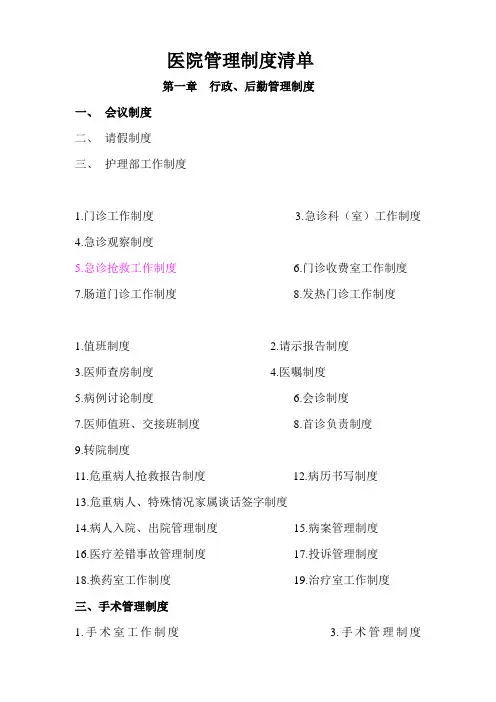 医院管理制度清单

第一章　行政、后勤管理制度

一、　会议制度

二、　请假制度

三、　护理部工作制度

1.门诊工作制度　　3.急诊科（室）工作制度

4.急诊观察制度

5.急诊抢救工作制度　　6.门诊收费室工作制度

7.肠道门诊工作制度　　8.发热门诊工作制度

1.值班制度　　2.请示报告制度

3.医师查房制度　　4.医嘱制度

5.病例讨论制度　　6.会诊制度

7.医师值班、交接班制度　　8.首诊负责制度

9.转院制度

11.危重病人抢救报告制度　　12.病历书写制度

13.危重病人、特殊情况家属谈话签字制度

14.病人入院、出院管理制度　　15.病案管理制度

16.医疗差错事故管理制度　　17.投诉管理制度

18.换药室工作制度　　19.治疗室工作制度

三、手术管理制度

1.手术室工作制度　　3.手术管理制度